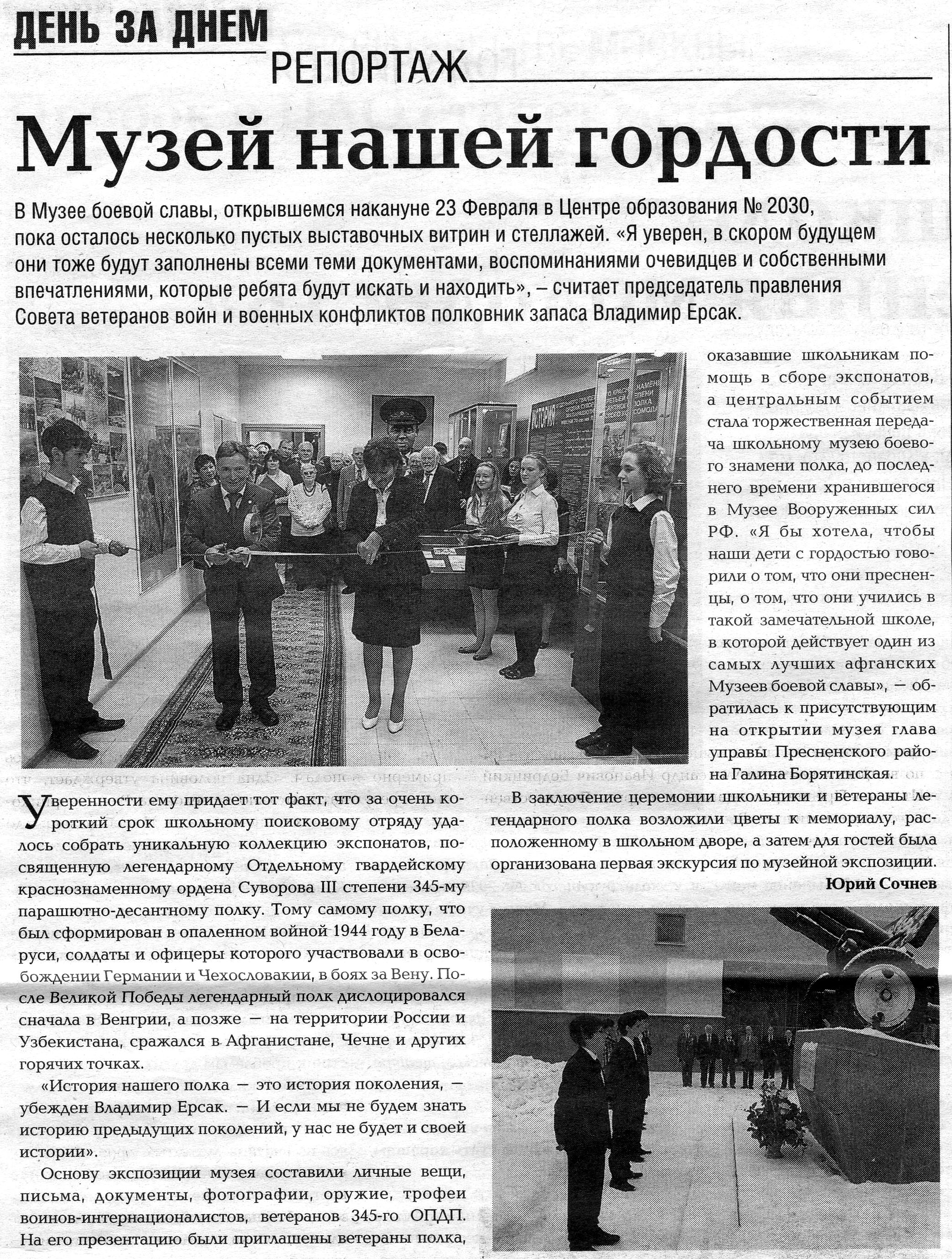 ДЕНЬ ЗА ДНЕМ
РЕПОРТАЖ

Музей нашей гордости

В Музее боевой славы, открывшемся накануне 23 Февраля в Центре образования № 2030, пока осталось несколько пустых выставочных витрин и стеллажей. «Я уверен, в скором будущем они тоже будут заполнены всеми теми документами, воспоминаниями очевидцев и собственными впечатлениями, которые ребята будут искать и находить», – считает председатель правления Совета ветеранов войн и военных конфликтов полковник запаса Владимир Ерсак.

Уверенности ему придает тот факт, что за очень короткий срок школьному поисковому отряду удалось собрать уникальную коллекцию экспонатов, посвященную легендарному Отдельному гвардейскому краснознаменному ордена Суворова III степени 345-му парашютно-десантному полку. Тому самому полку, что был сформирован в опаленном войной 1944 году в Беларуси, солдаты и офицеры которого участвовали в освобождении Германии и Чехословакии, в боях за Вену. После Великой Победы легендарный полк дислоцировался сначала в Венгрии, а позже — на территории России и Узбекистана, сражался в Афганистане, Чечне и других горячих точках.

«История нашего полка — это история поколения, — убежден Владимир Ерсак. — И если мы не будем знать историю предыдущих поколений, у нас не будет и своей истории».

Основу экспозиции музея составили личные вещи, письма, документы, фотографии, оружие, трофеи воинов-интернационалистов, ветеранов 345-го ОПДП. На его презентацию были приглашены ветераны полка, оказавшие школьникам помощь в сборе экспонатов, а центральным событием стала торжественная передача школьному музею боевого знамени полка, до последнего времени хранившегося в Музее Вооруженных сил РФ. «Я бы хотела, чтобы наши дети с гордостью говорили о том, что они пресненцы, о том, что они учились в такой замечательной школе, в которой действует один из самых лучших афганских Музеев боевой славы», — обратилась к присутствующим на открытии музея глава управы Пресненского района Галина Борятинская.

В заключение церемонии школьники и ветераны легендарного полка возложили цветы к мемориалу, расположенному в школьном дворе, а затем для гостей была организована первая экскурсия по музейной экспозиции.

Юрий Сочнев